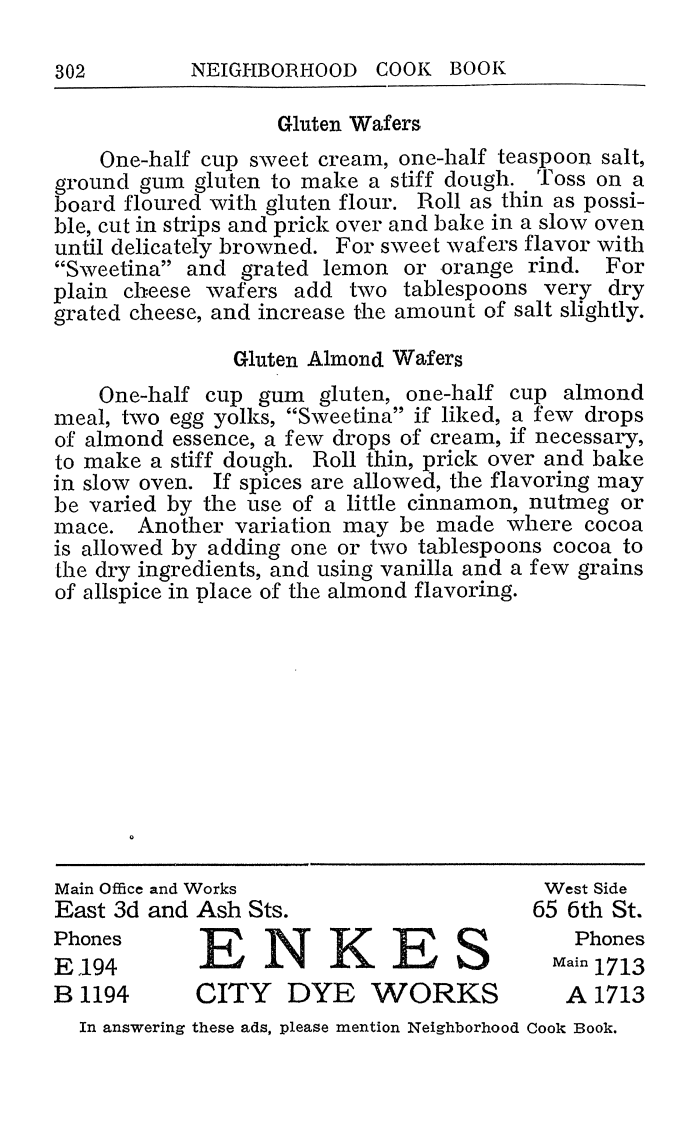 302 NEIGHBORHOOD COOK BOOK

Gluten Wafers

One-half cup sweet cream, one-half teaspoon salt, ground gum gluten to make a stiff dough. Toss on a board floured with gluten flour. Roll as thin as possible, cut in strips and prick over and bake in a slow oven until delicately browned. For sweet wafers flavor with "Sweetina" and grated lemon or orange rind. For plain cheese wafers add two tablespoons very dry grated cheese, and increase the amount of salt slightly.

Gluten Almond Wafers

One-half cup gum gluten, one-half cup almond meal, two egg yolks, "Sweetina" if liked, a few drops of almond essence, a few drops of cream, if necessary, to make a stiff dough. Roll thin, prick over and bake in slow oven. If spices are allowed, the flavoring may be varied by the use of a little cinnamon, nutmeg or mace. Another variation may be made where cocoa is allowed by adding one or two tablespoons cocoa to the dry ingredients, and using vanilla and a few grains of allspice in place of the almond flavoring.

Main Office and Works
East 3d and Ash Sts.
Phones
E 194
B 1194

ENKES
CITY DYE WORKS

West Side
65 6th St.
Phones
Main 1713
A 1713

In answering these ads, please mention Neighborhood Cook Book.